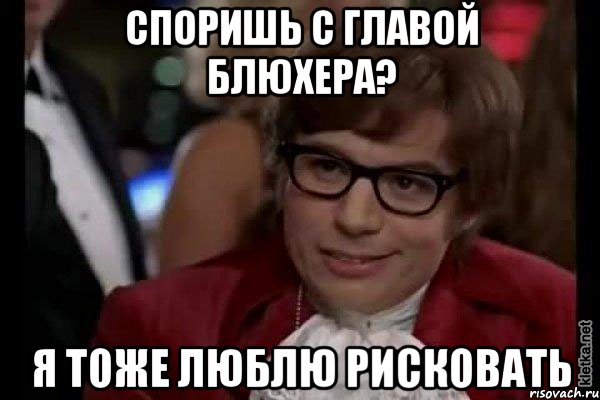 СПОРИШЬ С ГЛАВОЙ БЛЮХЕРА?

Я ТОЖЕ ЛЮБЛЮ РИСКОВАТЬ

kletka.net
risovach.ru